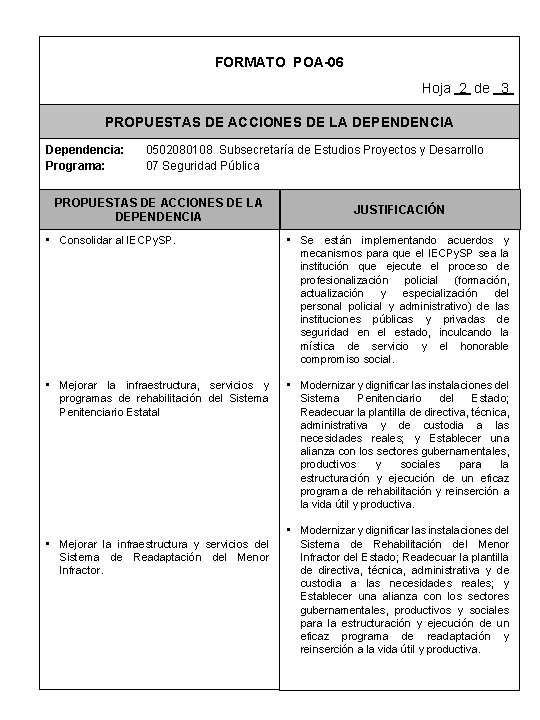 FORMATO POA-06

Hoja 2 de 3

PROPUESTAS DE ACCIONES DE LA DEPENDENCIA

Dependencia: 0502080108 Subsecretaría de Estudios Proyectos y Desarrollo
Programa: 07 Seguridad Pública

| PROPUESTAS DE ACCIONES DE LA DEPENDENCIA | JUSTIFICACIÓN |
|---|---|
| ▪ Consolidar al IECPySP. | ▪ Se están implementando acuerdos y mecanismos para que el IECPySP sea la institución que ejecute el proceso de profesionalización policial (formación, actualización y especialización del personal policial y administrativo) de las instituciones públicas y privadas de seguridad en el estado, inculcando la mística de servicio y el honorable compromiso social. |
| ▪ Mejorar la infraestructura, servicios y programas de rehabilitación del Sistema Penitenciario Estatal | ▪ Modernizar y dignificar las instalaciones del Sistema Penitenciario del Estado; Readecuar la plantilla de directiva, técnica, administrativa y de custodia a las necesidades reales; y Establecer una alianza con los sectores gubernamentales, productivos y sociales para la estructuración y ejecución de un eficaz programa de rehabilitación y reinserción a la vida útil y productiva. |
| ▪ Mejorar la infraestructura y servicios del Sistema de Readaptación del Menor Infractor. | ▪ Modernizar y dignificar las instalaciones del Sistema de Rehabilitación del Menor Infractor del Estado; Readecuar la plantilla de directiva, técnica, administrativa y de custodia a las necesidades reales; y Establecer una alianza con los sectores gubernamentales, productivos y sociales para la estructuración y ejecución de un eficaz programa de readaptación y reinserción a la vida útil y productiva. |